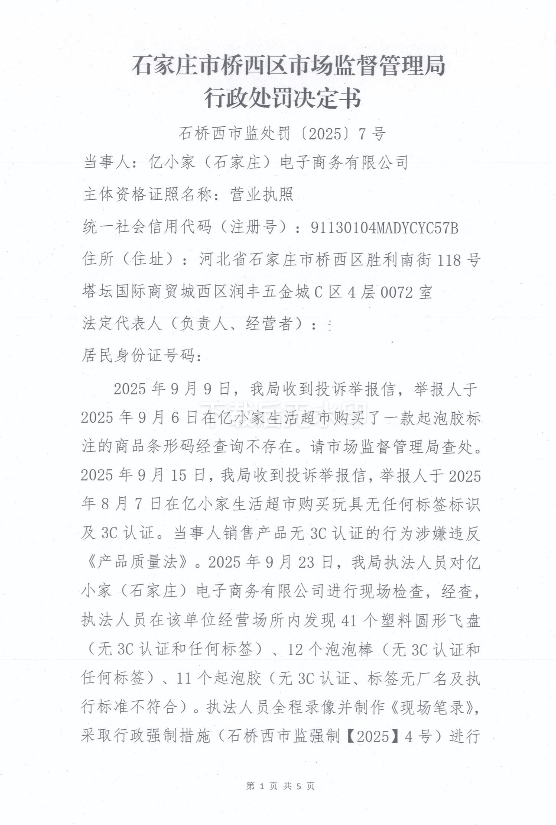 石家庄市桥西区市场监督管理局
行政处罚决定书

石桥西市监处罚〔2025〕7号

当事人：亿小家（石家庄）电子商务有限公司

主体资格证照名称：营业执照

统一社会信用代码（注册号）：91130104MADYCYC57B

住所（住址）：河北省石家庄市桥西区胜利南街118号塔坛国际商贸城西区润丰五金城C区4层0072室

法定代表人（负责人、经营者）：

居民身份证号码：

2025年9月9日，我局收到投诉举报信，举报人于2025年9月6日在亿小家生活超市购买了一款起泡胶标注的商品条形码经查询不存在。请市场监督管理局查处。2025年9月15日，我局收到投诉举报信，举报人于2025年8月7日在亿小家生活超市购买玩具无任何标签标识及3C认证。当事人销售产品无3C认证的行为涉嫌违反《产品质量法》。2025年9月23日，我局执法人员对亿小家（石家庄）电子商务有限公司进行现场检查，经查，执法人员在该单位经营场所内发现41个塑料圆形飞盘（无3C认证和任何标签）、12个泡泡棒（无3C认证和任何标签）、11个起泡胶（无3C认证、标签无厂名及执行标准不符合）。执法人员全程录像并制作《现场笔录》，采取行政强制措施（石桥西市监强制【2025】4号）进行

第1页 共5页